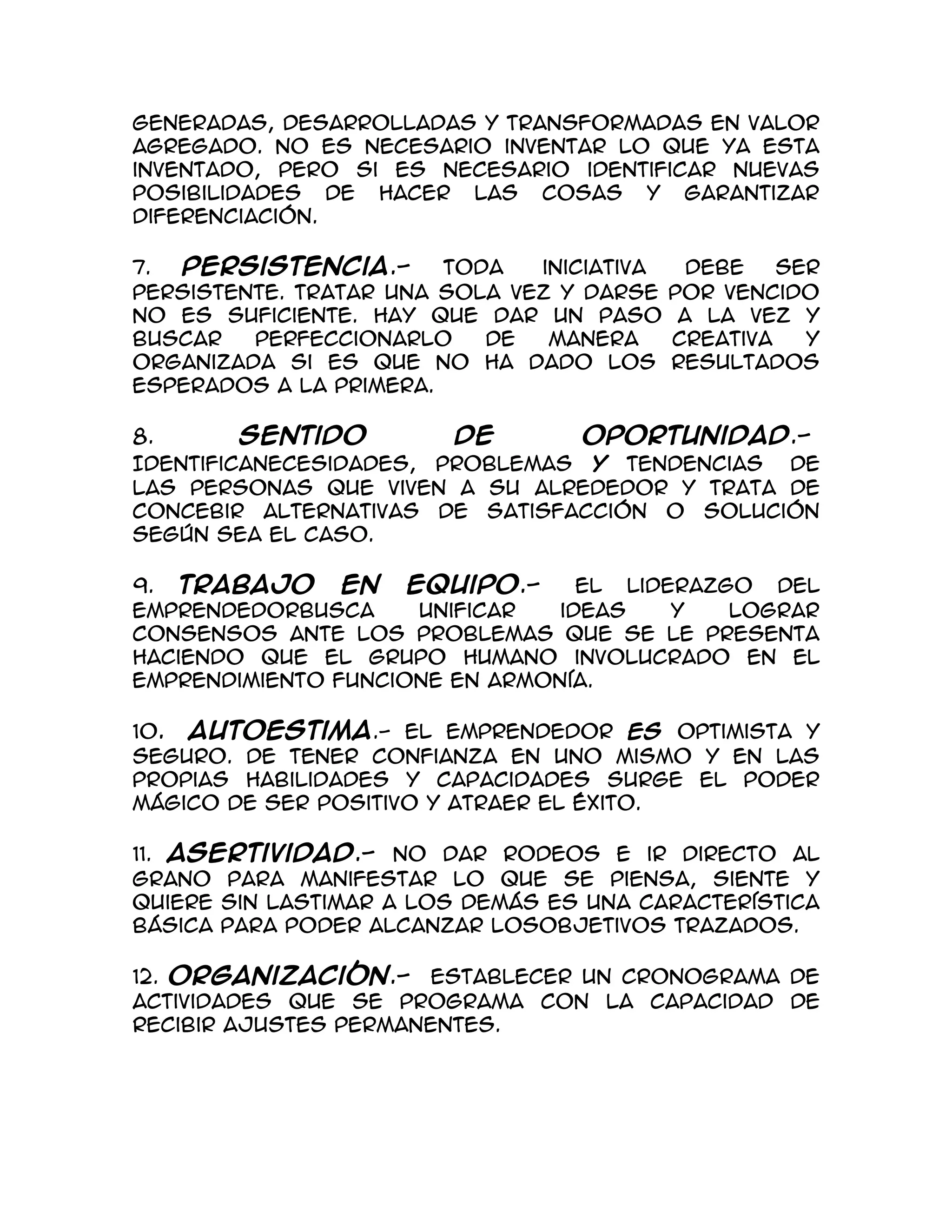 GENERADAS, DESARROLLADAS Y TRANSFORMADAS EN VALOR AGREGADO. NO ES NECESARIO INVENTAR LO QUE YA ESTA INVENTADO, PERO SI ES NECESARIO IDENTIFICAR NUEVAS POSIBILIDADES DE HACER LAS COSAS Y GARANTIZAR DIFERENCIACIÓN.

7. PERSISTENCIA.- TODA INICIATIVA DEBE SER PERSISTENTE. TRATAR UNA SOLA VEZ Y DARSE POR VENCIDO NO ES SUFICIENTE. HAY QUE DAR UN PASO A LA VEZ Y BUSCAR PERFECCIONARLO DE MANERA CREATIVA Y ORGANIZADA SI ES QUE NO HA DADO LOS RESULTADOS ESPERADOS A LA PRIMERA.

8. SENTIDO DE OPORTUNIDAD.- IDENTIFICANECESIDADES, PROBLEMAS Y TENDENCIAS DE LAS PERSONAS QUE VIVEN A SU ALREDEDOR Y TRATA DE CONCEBIR ALTERNATIVAS DE SATISFACCIÓN O SOLUCIÓN SEGÚN SEA EL CASO.

9. TRABAJO EN EQUIPO.- EL LIDERAZGO DEL EMPRENDEDORBUSCA UNIFICAR IDEAS Y LOGRAR CONSENSOS ANTE LOS PROBLEMAS QUE SE LE PRESENTA HACIENDO QUE EL GRUPO HUMANO INVOLUCRADO EN EL EMPRENDIMIENTO FUNCIONE EN ARMONÍA.

10. AUTOESTIMA.- EL EMPRENDEDOR ES OPTIMISTA Y SEGURO. DE TENER CONFIANZA EN UNO MISMO Y EN LAS PROPIAS HABILIDADES Y CAPACIDADES SURGE EL PODER MÁGICO DE SER POSITIVO Y ATRAER EL ÉXITO.

11. ASERTIVIDAD.- NO DAR RODEOS E IR DIRECTO AL GRANO PARA MANIFESTAR LO QUE SE PIENSA, SIENTE Y QUIERE SIN LASTIMAR A LOS DEMÁS ES UNA CARACTERÍSTICA BÁSICA PARA PODER ALCANZAR LOSOBJETIVOS TRAZADOS.

12. ORGANIZACIÓN.- ESTABLECER UN CRONOGRAMA DE ACTIVIDADES QUE SE PROGRAMA CON LA CAPACIDAD DE RECIBIR AJUSTES PERMANENTES.